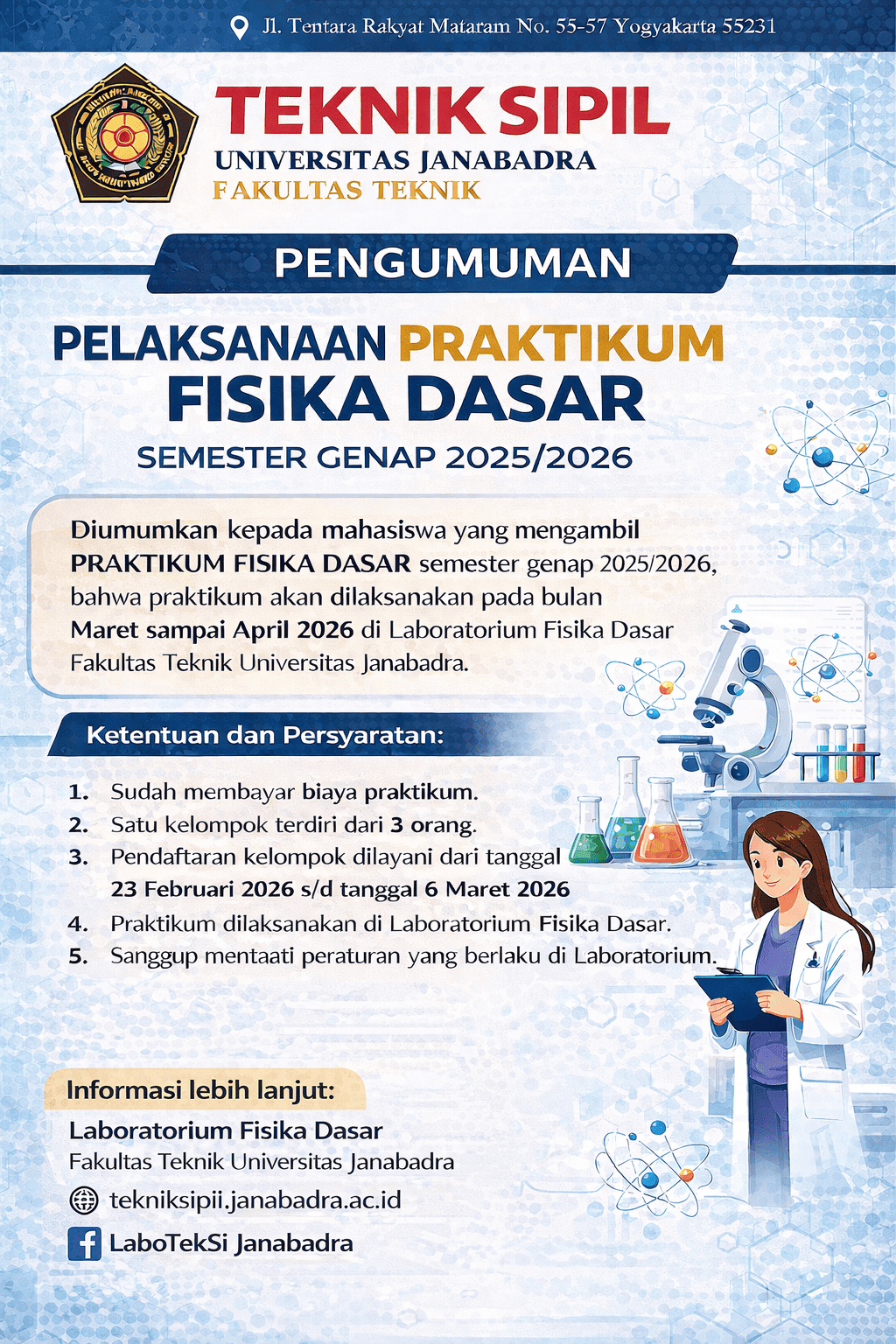 Jl. Tentara Rakyat Mataram No. 55-57 Yogyakarta 55231

TEKNIK SIPIL
UNIVERSITAS JANABADRA
FAKULTAS TEKNIK

PENGUMUMAN

PELAKSANAAN PRAKTIKUM
FISIKA DASAR
SEMESTER GENAP 2025/2026

Diumumkan kepada mahasiswa yang mengambil PRAKTIKUM FISIKA DASAR semester genap 2025/2026, bahwa praktikum akan dilaksanakan pada bulan Maret sampai April 2026 di Laboratorium Fisika Dasar Fakultas Teknik Universitas Janabadra.

Ketentuan dan Persyaratan:

1. Sudah membayar biaya praktikum.
2. Satu kelompok terdiri dari 3 orang.
3. Pendaftaran kelompok dilayani dari tanggal 23 Februari 2026 s/d tanggal 6 Maret 2026
4. Praktikum dilaksanakan di Laboratorium Fisika Dasar.
5. Sanggup mentaati peraturan yang berlaku di Laboratorium.

Informasi lebih lanjut:
Laboratorium Fisika Dasar
Fakultas Teknik Universitas Janabadra
tekniksipii.janabadra.ac.id
LaboTekSi Janabadra